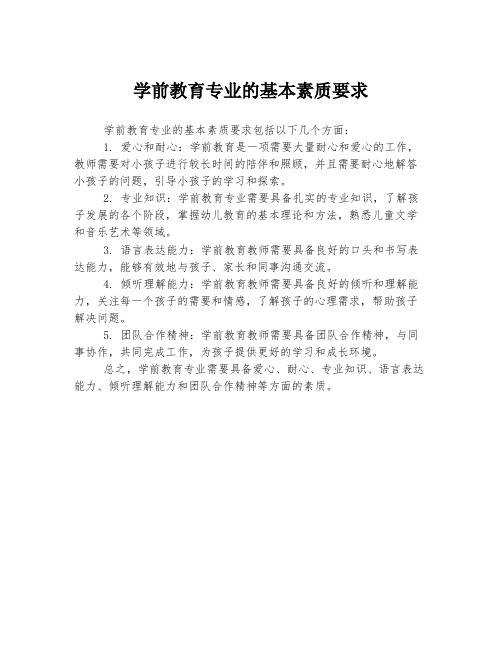 学前教育专业的基本素质要求

学前教育专业的基本素质要求包括以下几个方面：

1. 爱心和耐心：学前教育是一项需要大量耐心和爱心的工作，教师需要对小孩子进行较长时间的陪伴和照顾，并且需要耐心地解答小孩子的问题，引导小孩子的学习和探索。

2. 专业知识：学前教育专业需要具备扎实的专业知识，了解孩子发展的各个阶段，掌握幼儿教育的基本理论和方法，熟悉儿童文学和音乐艺术等领域。

3. 语言表达能力：学前教育教师需要具备良好的口头和书写表达能力，能够有效地与孩子、家长和同事沟通交流。

4. 倾听理解能力：学前教育教师需要具备良好的倾听和理解能力，关注每一个孩子的需要和情感，了解孩子的心理需求，帮助孩子解决问题。

5. 团队合作精神：学前教育教师需要具备团队合作精神，与同事协作，共同完成工作，为孩子提供更好的学习和成长环境。

总之，学前教育专业需要具备爱心、耐心、专业知识、语言表达能力、倾听理解能力和团队合作精神等方面的素质。